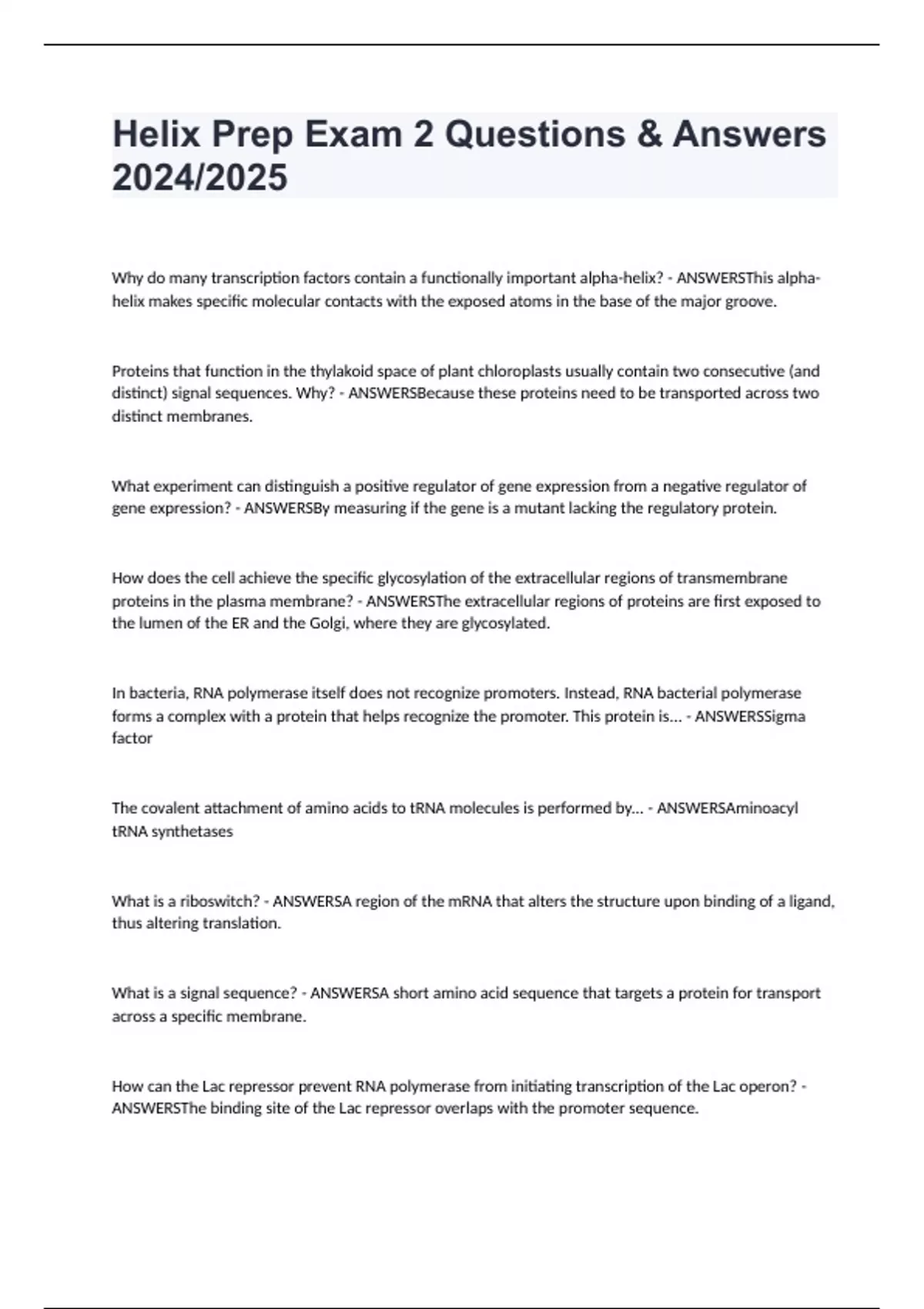 Helix Prep Exam 2 Questions & Answers 2024/2025

Why do many transcription factors contain a functionally important alpha-helix? - ANSWERSThis alpha-helix makes specific molecular contacts with the exposed atoms in the base of the major groove.

Proteins that function in the thylakoid space of plant chloroplasts usually contain two consecutive (and distinct) signal sequences. Why? - ANSWERSBecause these proteins need to be transported across two distinct membranes.

What experiment can distinguish a positive regulator of gene expression from a negative regulator of gene expression? - ANSWERSBy measuring if the gene is a mutant lacking the regulatory protein.

How does the cell achieve the specific glycosylation of the extracellular regions of transmembrane proteins in the plasma membrane? - ANSWERSThe extracellular regions of proteins are first exposed to the lumen of the ER and the Golgi, where they are glycosylated.

In bacteria, RNA polymerase itself does not recognize promoters. Instead, RNA bacterial polymerase forms a complex with a protein that helps recognize the promoter. This protein is... - ANSWERSSigma factor

The covalent attachment of amino acids to tRNA molecules is performed by... - ANSWERSAminoacyl tRNA synthetases

What is a riboswitch? - ANSWERSA region of the mRNA that alters the structure upon binding of a ligand, thus altering translation.

What is a signal sequence? - ANSWERSA short amino acid sequence that targets a protein for transport across a specific membrane.

How can the Lac repressor prevent RNA polymerase from initiating transcription of the Lac operon? - ANSWERSThe binding site of the Lac repressor overlaps with the promoter sequence.